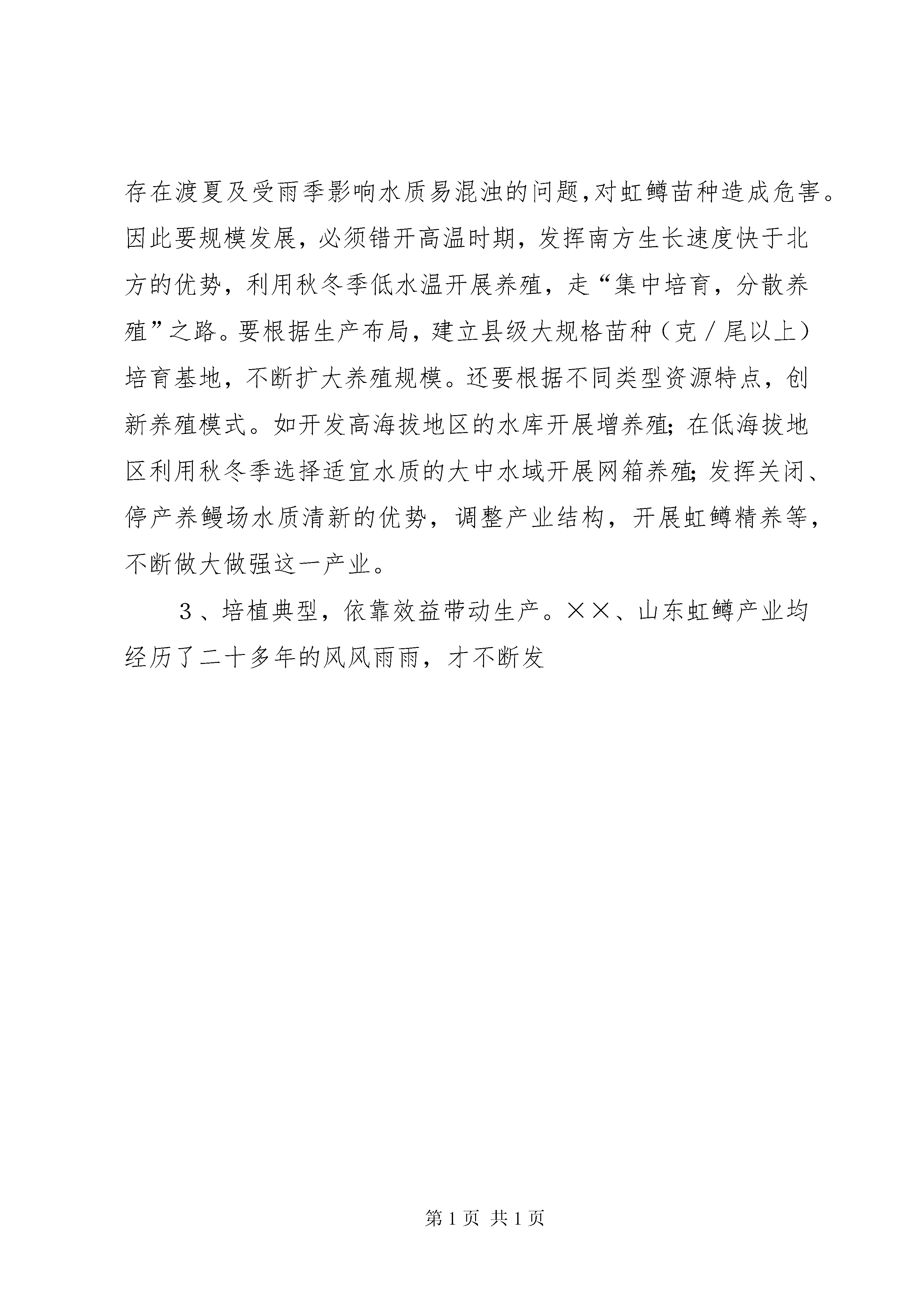 存在渡夏及受雨季影响水质易混浊的问题,对虹鳟苗种造成危害。因此要规模发展，必须错开高温时期，发挥南方生长速度快于北方的优势，利用秋冬季低水温开展养殖，走“集中培育，分散养殖”之路。要根据生产布局，建立县级大规格苗种（克／尾以上）培育基地，不断扩大养殖规模。还要根据不同类型资源特点，创新养殖模式。如开发高海拔地区的水库开展增养殖；在低海拔地区利用秋冬季选择适宜水质的大中水域开展网箱养殖；发挥关闭、停产养鳗场水质清新的优势，调整产业结构，开展虹鳟精养等，不断做大做强这一产业。

3、培植典型，依靠效益带动生产。××、山东虹鳟产业均经历了二十多年的风风雨雨，才不断发

第 1 页 共 1 页